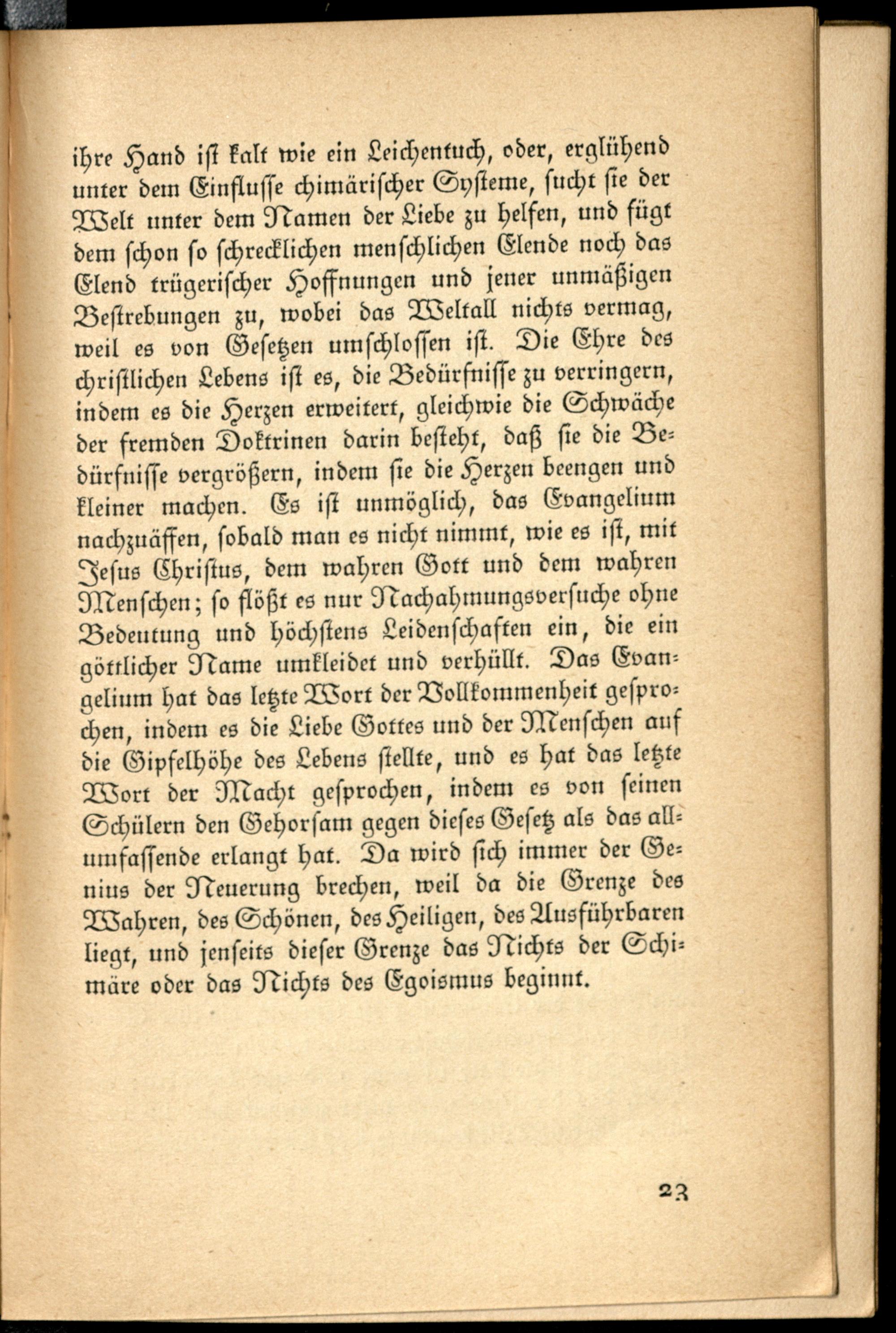 ihre Hand ist kalt wie ein Leichentuch, oder, erglühend unter dem Einflusse chimärischer Systeme, sucht sie der Welt unter dem Namen der Liebe zu helfen, und fügt dem schon so schrecklichen menschlichen Elende noch das Elend trügerischer Hoffnungen und jener unmäßigen Bestrebungen zu, wobei das Weltall nichts vermag, weil es von Gesetzen umschlossen ist. Die Ehre des christlichen Lebens ist es, die Bedürfnisse zu verringern, indem es die Herzen erweitert, gleichwie die Schwäche der fremden Doktrinen darin besteht, daß sie die Bedürfnisse vergrößern, indem sie die Herzen beengen und kleiner machen. Es ist unmöglich, das Evangelium nachzuäffen, sobald man es nicht nimmt, wie es ist, mit Jesus Christus, dem wahren Gott und dem wahren Menschen; so flößt es nur Nachahmungsversuche ohne Bedeutung und höchstens Leidenschaften ein, die ein göttlicher Name umkleidet und verhüllt. Das Evangelium hat das letzte Wort der Vollkommenheit gesprochen, indem es die Liebe Gottes und der Menschen auf die Gipfelhöhe des Lebens stellte, und es hat das letzte Wort der Macht gesprochen, indem es von seinen Schülern den Gehorsam gegen dieses Gesetz als das allumfassende erlangt hat. Da wird sich immer der Genius der Neuerung brechen, weil da die Grenze des Wahren, des Schönen, des Heiligen, des Ausführbaren liegt, und jenseits dieser Grenze das Nichts der Schimäre oder das Nichts des Egoismus beginnt.

23